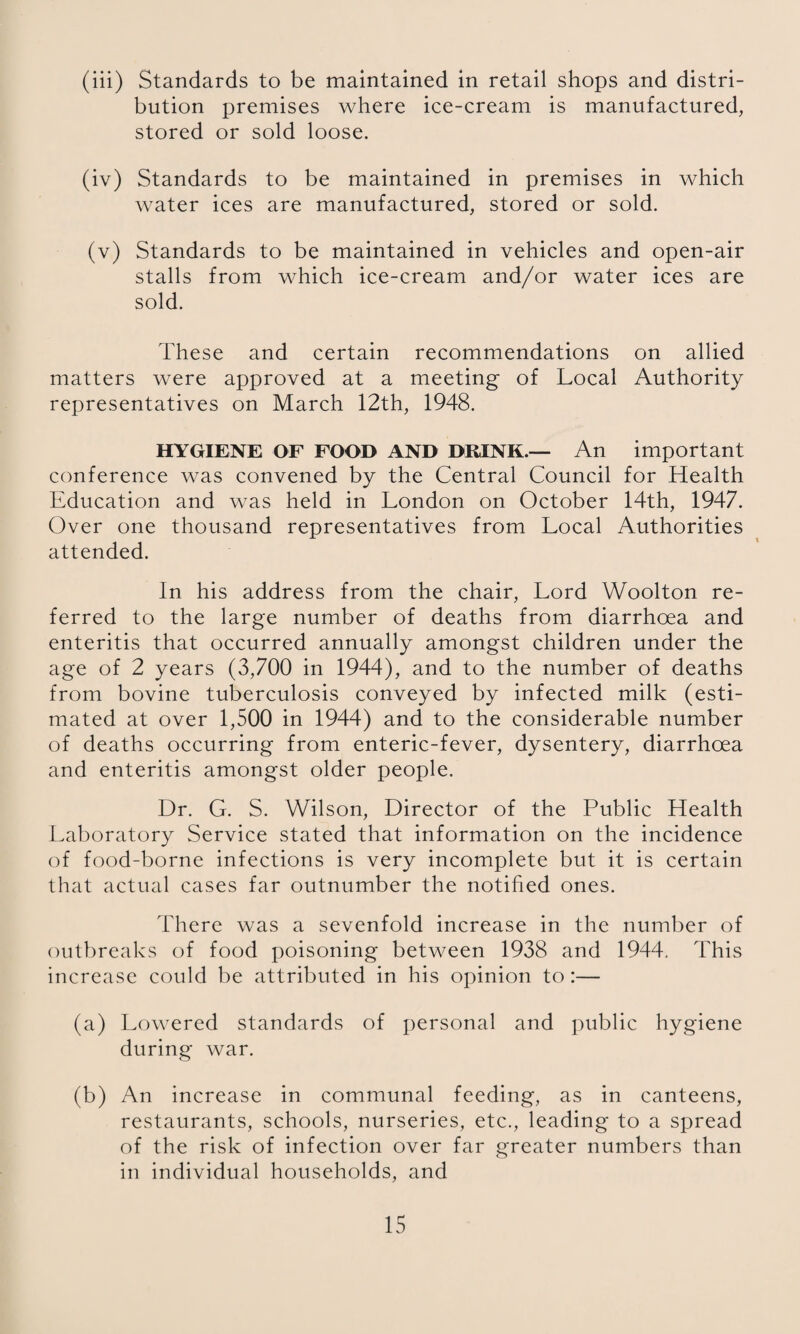 (iii) Standards to be maintained in retail shops and distribution premises where ice-cream is manufactured, stored or sold loose.

(iv) Standards to be maintained in premises in which water ices are manufactured, stored or sold.

(v) Standards to be maintained in vehicles and open-air stalls from which ice-cream and/or water ices are sold.

These and certain recommendations on allied matters were approved at a meeting of Local Authority representatives on March 12th, 1948.

HYGIENE OF FOOD AND DRINK.— An important conference was convened by the Central Council for Health Education and was held in London on October 14th, 1947. Over one thousand representatives from Local Authorities attended.

In his address from the chair, Lord Woolton referred to the large number of deaths from diarrhœa and enteritis that occurred annually amongst children under the age of 2 years (3,700 in 1944), and to the number of deaths from bovine tuberculosis conveyed by infected milk (estimated at over 1,500 in 1944) and to the considerable number of deaths occurring from enteric-fever, dysentery, diarrhœa and enteritis amongst older people.

Dr. G. S. Wilson, Director of the Public Health Laboratory Service stated that information on the incidence of food-borne infections is very incomplete but it is certain that actual cases far outnumber the notified ones.

There was a sevenfold increase in the number of outbreaks of food poisoning between 1938 and 1944. This increase could be attributed in his opinion to :—

(a) Lowered standards of personal and public hygiene during war.

(b) An increase in communal feeding, as in canteens, restaurants, schools, nurseries, etc., leading to a spread of the risk of infection over far greater numbers than in individual households, and

15